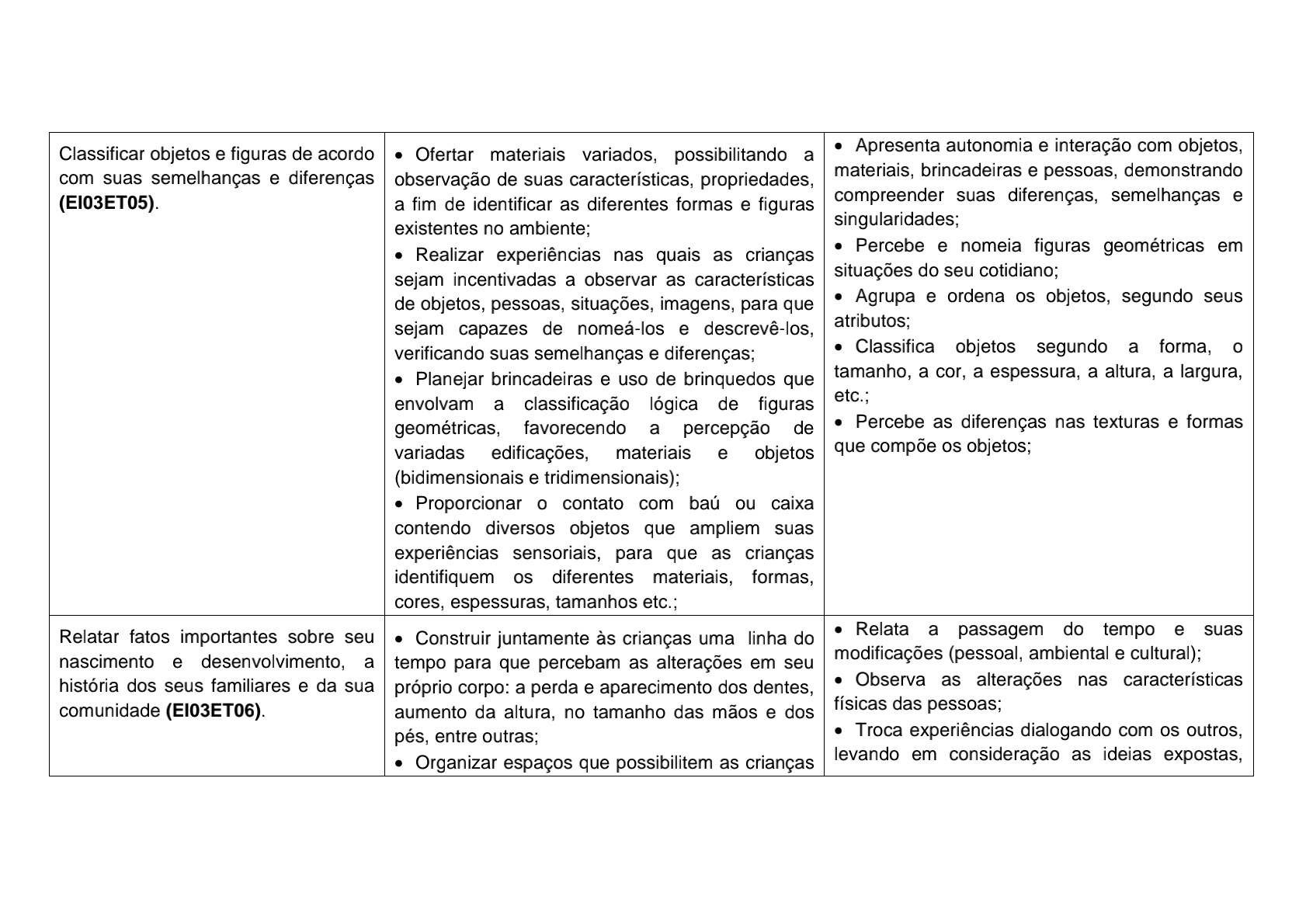 | | | |
|---|---|---|
| Classificar objetos e figuras de acordo com suas semelhanças e diferenças **(EI03ET05)**. | • Ofertar materiais variados, possibilitando a observação de suas características, propriedades, a fim de identificar as diferentes formas e figuras existentes no ambiente; • Realizar experiências nas quais as crianças sejam incentivadas a observar as características de objetos, pessoas, situações, imagens, para que sejam capazes de nomeá-los e descrevê-los, verificando suas semelhanças e diferenças; • Planejar brincadeiras e uso de brinquedos que envolvam a classificação lógica de figuras geométricas, favorecendo a percepção de variadas edificações, materiais e objetos (bidimensionais e tridimensionais); • Proporcionar o contato com baú ou caixa contendo diversos objetos que ampliem suas experiências sensoriais, para que as crianças identifiquem os diferentes materiais, formas, cores, espessuras, tamanhos etc.; | • Apresenta autonomia e interação com objetos, materiais, brincadeiras e pessoas, demonstrando compreender suas diferenças, semelhanças e singularidades; • Percebe e nomeia figuras geométricas em situações do seu cotidiano; • Agrupa e ordena os objetos, segundo seus atributos; • Classifica objetos segundo a forma, o tamanho, a cor, a espessura, a altura, a largura, etc.; • Percebe as diferenças nas texturas e formas que compõe os objetos; |
| Relatar fatos importantes sobre seu nascimento e desenvolvimento, a história dos seus familiares e da sua comunidade **(EI03ET06)**. | • Construir juntamente às crianças uma linha do tempo para que percebam as alterações em seu próprio corpo: a perda e aparecimento dos dentes, aumento da altura, no tamanho das mãos e dos pés, entre outras; • Organizar espaços que possibilitem as crianças | • Relata a passagem do tempo e suas modificações (pessoal, ambiental e cultural); • Observa as alterações nas características físicas das pessoas; • Troca experiências dialogando com os outros, levando em consideração as ideias expostas, |